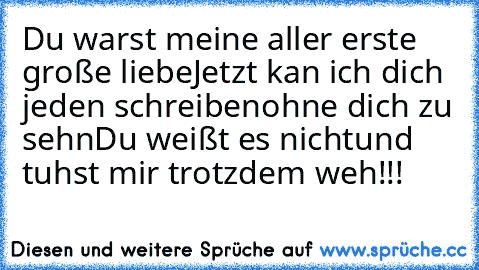 Du warst meine aller erste große liebeJetzt kan ich dich jeden schreibenohne dich zu sehnDu weißt es nichtund tuhst mir trotzdem weh!!!

Diesen und weitere Sprüche auf www.sprüche.cc